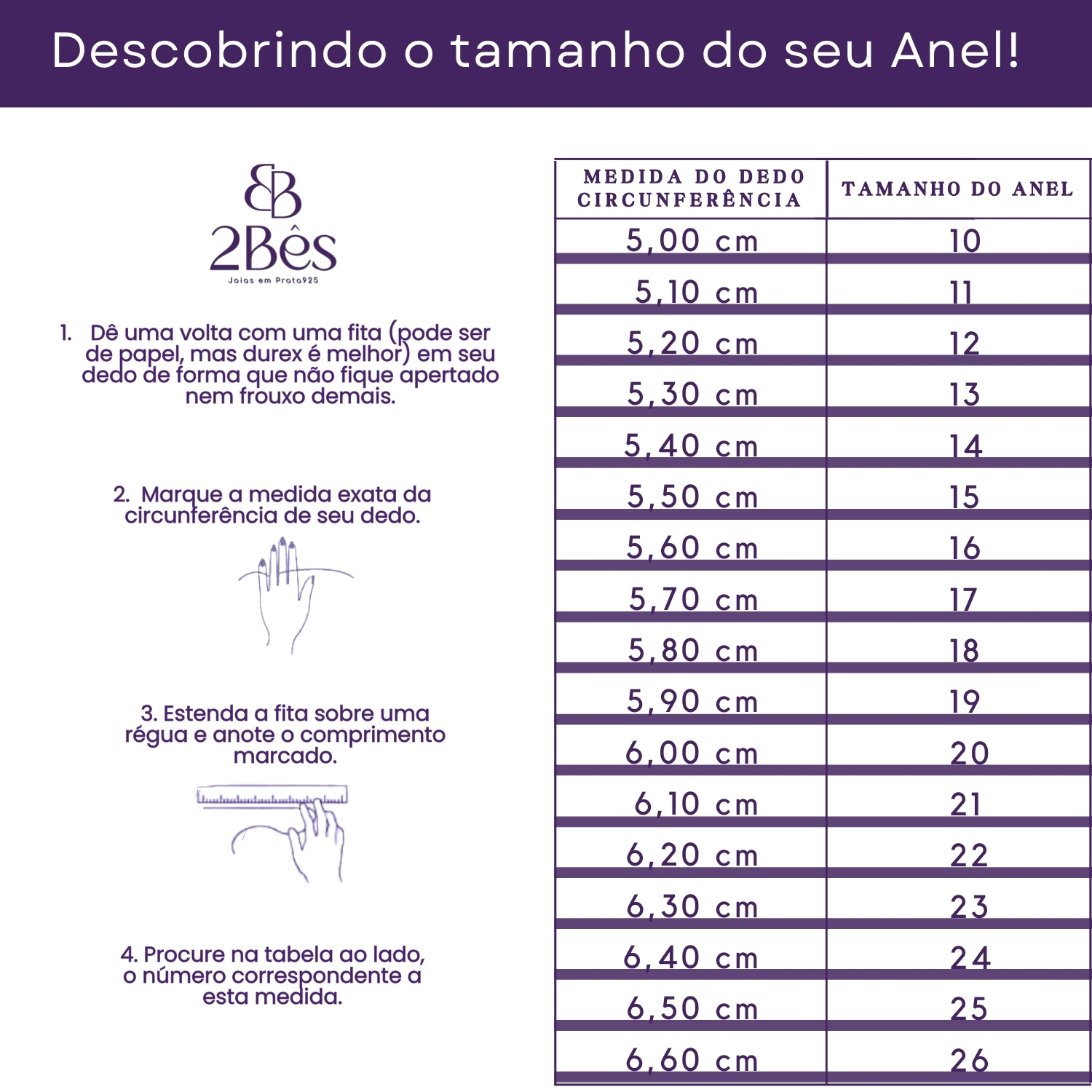 Descobrindo o tamanho do seu Anel!

BB
2Bês
Joias em Prata925

1. Dê uma volta com uma fita (pode ser de papel, mas durex é melhor) em seu dedo de forma que não fique apertado nem frouxo demais.

2. Marque a medida exata da circunferência de seu dedo.

3. Estenda a fita sobre uma régua e anote o comprimento marcado.

4. Procure na tabela ao lado, o número correspondente a esta medida.

| MEDIDA DO DEDO CIRCUNFERÊNCIA | TAMANHO DO ANEL |
|---|---|
| 5,00 cm | 10 |
| 5,10 cm | 11 |
| 5,20 cm | 12 |
| 5,30 cm | 13 |
| 5,40 cm | 14 |
| 5,50 cm | 15 |
| 5,60 cm | 16 |
| 5,70 cm | 17 |
| 5,80 cm | 18 |
| 5,90 cm | 19 |
| 6,00 cm | 20 |
| 6,10 cm | 21 |
| 6,20 cm | 22 |
| 6,30 cm | 23 |
| 6,40 cm | 24 |
| 6,50 cm | 25 |
| 6,60 cm | 26 |